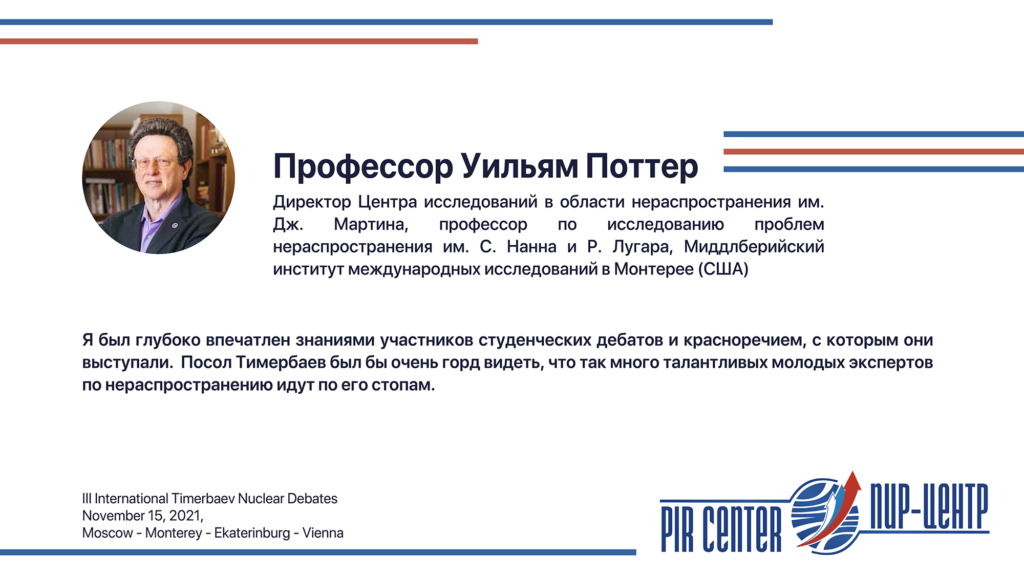 Профессор Уильям Поттер

Директор Центра исследований в области нераспространения им. Дж. Мартина, профессор по исследованию проблем нераспространения им. С. Нанна и Р. Лугара, Миддлберийский институт международных исследований в Монтерее (США)

Я был глубоко впечатлен знаниями участников студенческих дебатов и красноречием, с которым они выступали. Посол Тимербаев был бы очень горд видеть, что так много талантливых молодых экспертов по нераспространению идут по его стопам.

III International Timerbaev Nuclear Debates
November 15, 2021,
Moscow - Monterey - Ekaterinburg - Vienna

PIR CENTER ПИР-ЦЕНТР